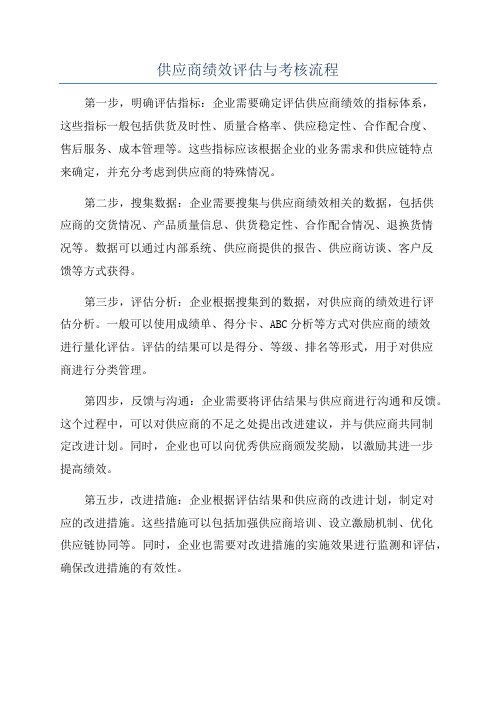 供应商绩效评估与考核流程

第一步，明确评估指标：企业需要确定评估供应商绩效的指标体系，这些指标一般包括供货及时性、质量合格率、供应稳定性、合作配合度、售后服务、成本管理等。这些指标应该根据企业的业务需求和供应链特点来确定，并充分考虑到供应商的特殊情况。

第二步，搜集数据：企业需要搜集与供应商绩效相关的数据，包括供应商的交货情况、产品质量信息、供货稳定性、合作配合情况、退换货情况等。数据可以通过内部系统、供应商提供的报告、供应商访谈、客户反馈等方式获得。

第三步，评估分析：企业根据搜集到的数据，对供应商的绩效进行评估分析。一般可以使用成绩单、得分卡、ABC分析等方式对供应商的绩效进行量化评估。评估的结果可以是得分、等级、排名等形式，用于对供应商进行分类管理。

第四步，反馈与沟通：企业需要将评估结果与供应商进行沟通和反馈。这个过程中，可以对供应商的不足之处提出改进建议，并与供应商共同制定改进计划。同时，企业也可以向优秀供应商颁发奖励，以激励其进一步提高绩效。

第五步，改进措施：企业根据评估结果和供应商的改进计划，制定对应的改进措施。这些措施可以包括加强供应商培训、设立激励机制、优化供应链协同等。同时，企业也需要对改进措施的实施效果进行监测和评估，确保改进措施的有效性。